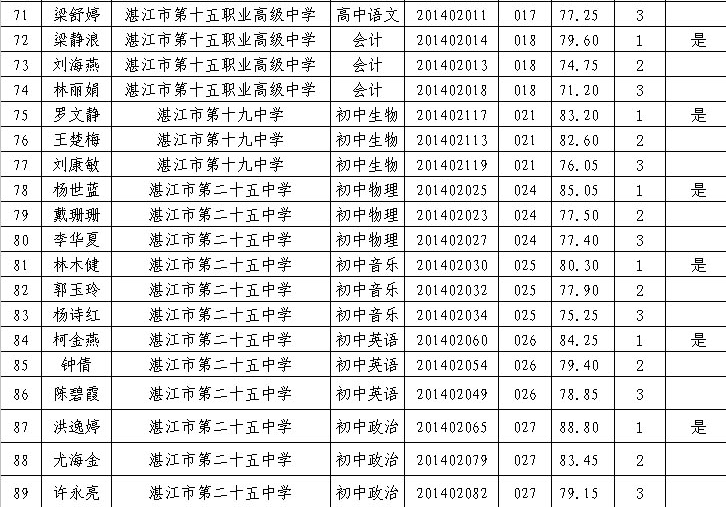 | 71 | 梁舒婷 | 湛江市第十五职业高级中学 | 高中语文 | 201402011 | 017 | 77.25 | 3 | |
|---|---|---|---|---|---|---|---|---|
| 72 | 梁静浪 | 湛江市第十五职业高级中学 | 会计 | 201402014 | 018 | 79.60 | 1 | 是 |
| 73 | 刘海燕 | 湛江市第十五职业高级中学 | 会计 | 201402013 | 018 | 74.75 | 2 | |
| 74 | 林丽娟 | 湛江市第十五职业高级中学 | 会计 | 201402018 | 018 | 71.20 | 3 | |
| 75 | 罗文静 | 湛江市第十九中学 | 初中生物 | 201402117 | 021 | 83.20 | 1 | 是 |
| 76 | 王楚梅 | 湛江市第十九中学 | 初中生物 | 201402113 | 021 | 82.60 | 2 | |
| 77 | 刘康敏 | 湛江市第十九中学 | 初中生物 | 201402119 | 021 | 76.05 | 3 | |
| 78 | 杨世蓝 | 湛江市第二十五中学 | 初中物理 | 201402025 | 024 | 85.05 | 1 | 是 |
| 79 | 戴珊珊 | 湛江市第二十五中学 | 初中物理 | 201402023 | 024 | 77.50 | 2 | |
| 80 | 李华夏 | 湛江市第二十五中学 | 初中物理 | 201402027 | 024 | 77.40 | 3 | |
| 81 | 林木健 | 湛江市第二十五中学 | 初中音乐 | 201402030 | 025 | 80.30 | 1 | 是 |
| 82 | 郭玉玲 | 湛江市第二十五中学 | 初中音乐 | 201402032 | 025 | 77.90 | 2 | |
| 83 | 杨诗红 | 湛江市第二十五中学 | 初中音乐 | 201402034 | 025 | 75.25 | 3 | |
| 84 | 柯金燕 | 湛江市第二十五中学 | 初中英语 | 201402060 | 026 | 84.25 | 1 | 是 |
| 85 | 钟倩 | 湛江市第二十五中学 | 初中英语 | 201402054 | 026 | 79.40 | 2 | |
| 86 | 陈碧霞 | 湛江市第二十五中学 | 初中英语 | 201402049 | 026 | 78.85 | 3 | |
| 87 | 洪逸婷 | 湛江市第二十五中学 | 初中政治 | 201402065 | 027 | 88.80 | 1 | 是 |
| 88 | 尤海金 | 湛江市第二十五中学 | 初中政治 | 201402079 | 027 | 83.45 | 2 | |
| 89 | 许永亮 | 湛江市第二十五中学 | 初中政治 | 201402082 | 027 | 79.15 | 3 | |